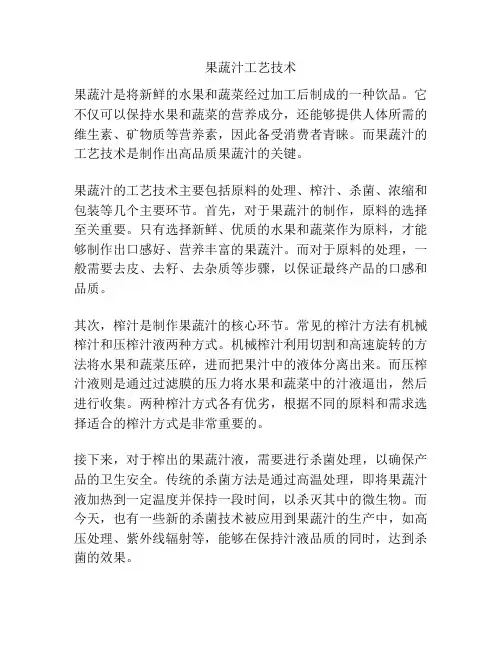 果蔬汁工艺技术

果蔬汁是将新鲜的水果和蔬菜经过加工后制成的一种饮品。它不仅可以保持水果和蔬菜的营养成分，还能够提供人体所需的维生素、矿物质等营养素，因此备受消费者青睐。而果蔬汁的工艺技术是制作出高品质果蔬汁的关键。

果蔬汁的工艺技术主要包括原料的处理、榨汁、杀菌、浓缩和包装等几个主要环节。首先，对于果蔬汁的制作，原料的选择至关重要。只有选择新鲜、优质的水果和蔬菜作为原料，才能够制作出口感好、营养丰富的果蔬汁。而对于原料的处理，一般需要去皮、去籽、去杂质等步骤，以保证最终产品的口感和品质。

其次，榨汁是制作果蔬汁的核心环节。常见的榨汁方法有机械榨汁和压榨汁液两种方式。机械榨汁利用切割和高速旋转的方法将水果和蔬菜压碎，进而把果汁中的液体分离出来。而压榨汁液则是通过过滤膜的压力将水果和蔬菜中的汁液逼出，然后进行收集。两种榨汁方式各有优劣，根据不同的原料和需求选择适合的榨汁方式是非常重要的。

接下来，对于榨出的果蔬汁液，需要进行杀菌处理，以确保产品的卫生安全。传统的杀菌方法是通过高温处理，即将果蔬汁液加热到一定温度并保持一段时间，以杀灭其中的微生物。而今天，也有一些新的杀菌技术被应用到果蔬汁的生产中，如高压处理、紫外线辐射等，能够在保持汁液品质的同时，达到杀菌的效果。